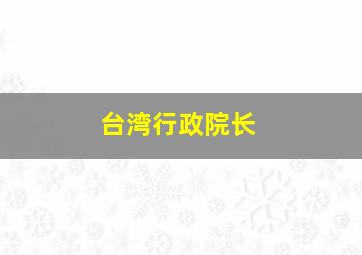 台湾行政院长